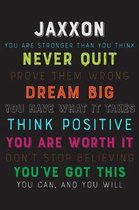 JAXXON

YOU ARE STRONGER THAN YOU THINK

NEVER QUIT

PROVE THEM WRONG

DREAM BIG

YOU HAVE WHAT IT TAKES

THINK POSITIVE

YOU ARE WORTH IT

DON'T STOP BELIEVING

YOU'VE GOT THIS

YOU CAN, AND YOU WILL